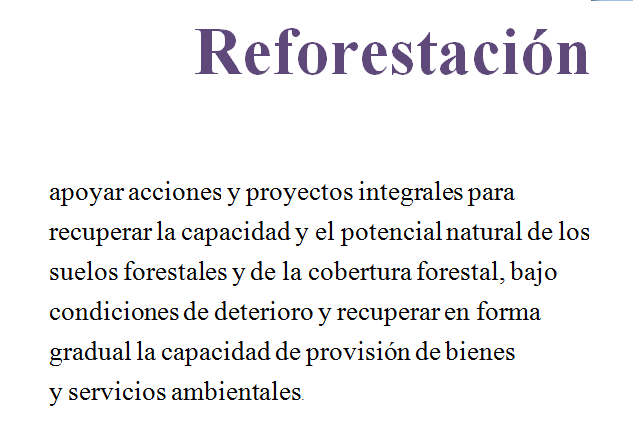 Reforestación

apoyar acciones y proyectos integrales para recuperar la capacidad y el potencial natural de los suelos forestales y de la cobertura forestal, bajo condiciones de deterioro y recuperar en forma gradual la capacidad de provisión de bienes y servicios ambientales.